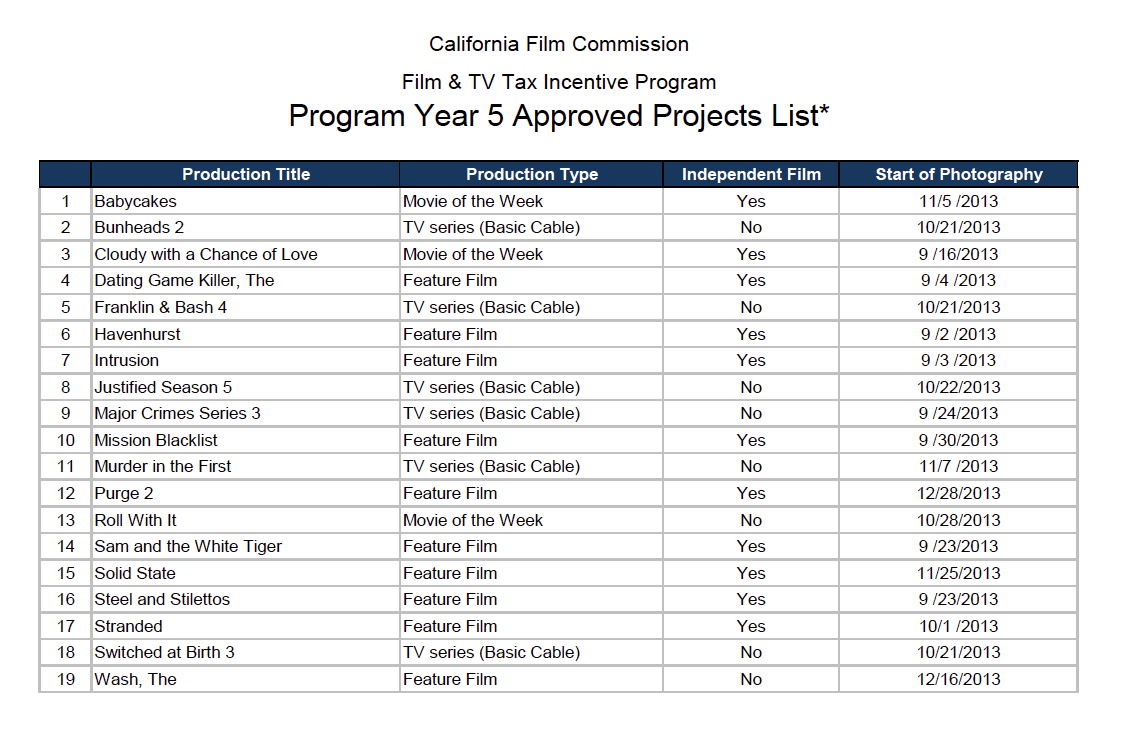 California Film Commission

Film & TV Tax Incentive Program

Program Year 5 Approved Projects List*

| | Production Title | Production Type | Independent Film | Start of Photography |
|---|---|---|---|---|
| 1 | Babycakes | Movie of the Week | Yes | 11/5 /2013 |
| 2 | Bunheads 2 | TV series (Basic Cable) | No | 10/21/2013 |
| 3 | Cloudy with a Chance of Love | Movie of the Week | Yes | 9 /16/2013 |
| 4 | Dating Game Killer, The | Feature Film | Yes | 9 /4 /2013 |
| 5 | Franklin & Bash 4 | TV series (Basic Cable) | No | 10/21/2013 |
| 6 | Havenhurst | Feature Film | Yes | 9 /2 /2013 |
| 7 | Intrusion | Feature Film | Yes | 9 /3 /2013 |
| 8 | Justified Season 5 | TV series (Basic Cable) | No | 10/22/2013 |
| 9 | Major Crimes Series 3 | TV series (Basic Cable) | No | 9 /24/2013 |
| 10 | Mission Blacklist | Feature Film | Yes | 9 /30/2013 |
| 11 | Murder in the First | TV series (Basic Cable) | No | 11/7 /2013 |
| 12 | Purge 2 | Feature Film | Yes | 12/28/2013 |
| 13 | Roll With It | Movie of the Week | No | 10/28/2013 |
| 14 | Sam and the White Tiger | Feature Film | Yes | 9 /23/2013 |
| 15 | Solid State | Feature Film | Yes | 11/25/2013 |
| 16 | Steel and Stilettos | Feature Film | Yes | 9 /23/2013 |
| 17 | Stranded | Feature Film | Yes | 10/1 /2013 |
| 18 | Switched at Birth 3 | TV series (Basic Cable) | No | 10/21/2013 |
| 19 | Wash, The | Feature Film | No | 12/16/2013 |